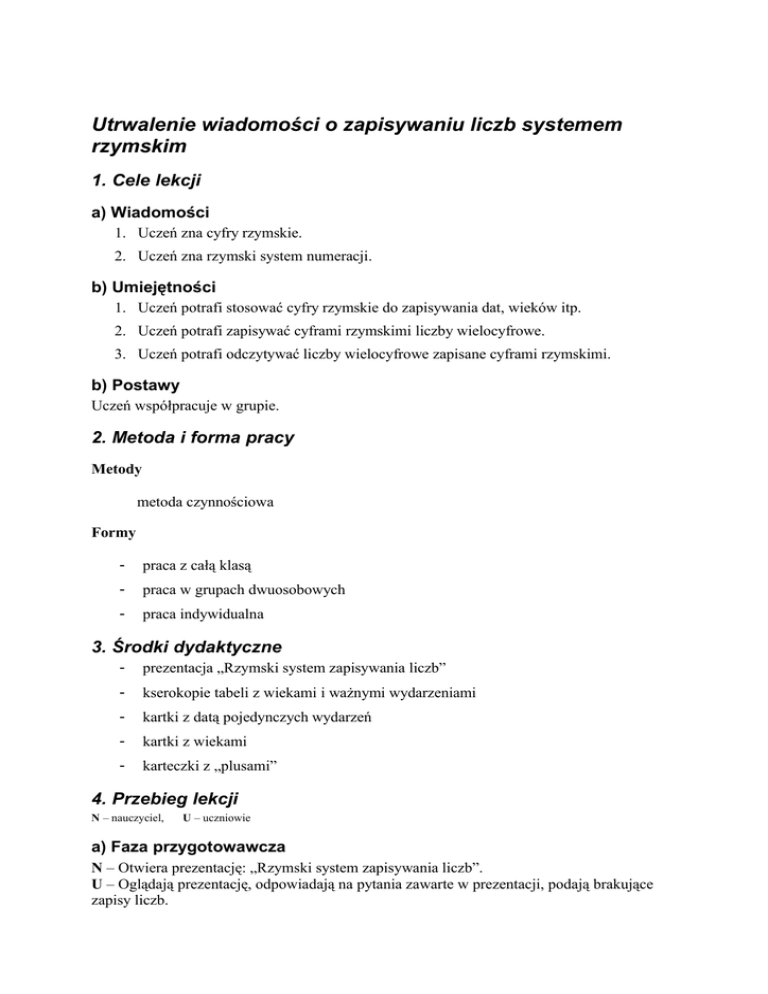 Utrwalenie wiadomości o zapisywaniu liczb systemem rzymskim

1. Cele lekcji

a) Wiadomości

1. Uczeń zna cyfry rzymskie.
2. Uczeń zna rzymski system numeracji.

b) Umiejętności

1. Uczeń potrafi stosować cyfry rzymskie do zapisywania dat, wieków itp.
2. Uczeń potrafi zapisywać cyframi rzymskimi liczby wielocyfrowe.
3. Uczeń potrafi odczytywać liczby wielocyfrowe zapisane cyframi rzymskimi.

b) Postawy

Uczeń współpracuje w grupie.

2. Metoda i forma pracy

Metody

metoda czynnościowa

Formy

- praca z całą klasą
- praca w grupach dwuosobowych
- praca indywidualna

3. Środki dydaktyczne

- prezentacja „Rzymski system zapisywania liczb”
- kserokopie tabeli z wiekami i ważnymi wydarzeniami
- kartki z datą pojedynczych wydarzeń
- kartki z wiekami
- karteczki z „plusami”

4. Przebieg lekcji

N – nauczyciel, U – uczniowie

a) Faza przygotowawcza

N – Otwiera prezentację: „Rzymski system zapisywania liczb”.
U – Oglądają prezentację, odpowiadają na pytania zawarte w prezentacji, podają brakujące zapisy liczb.